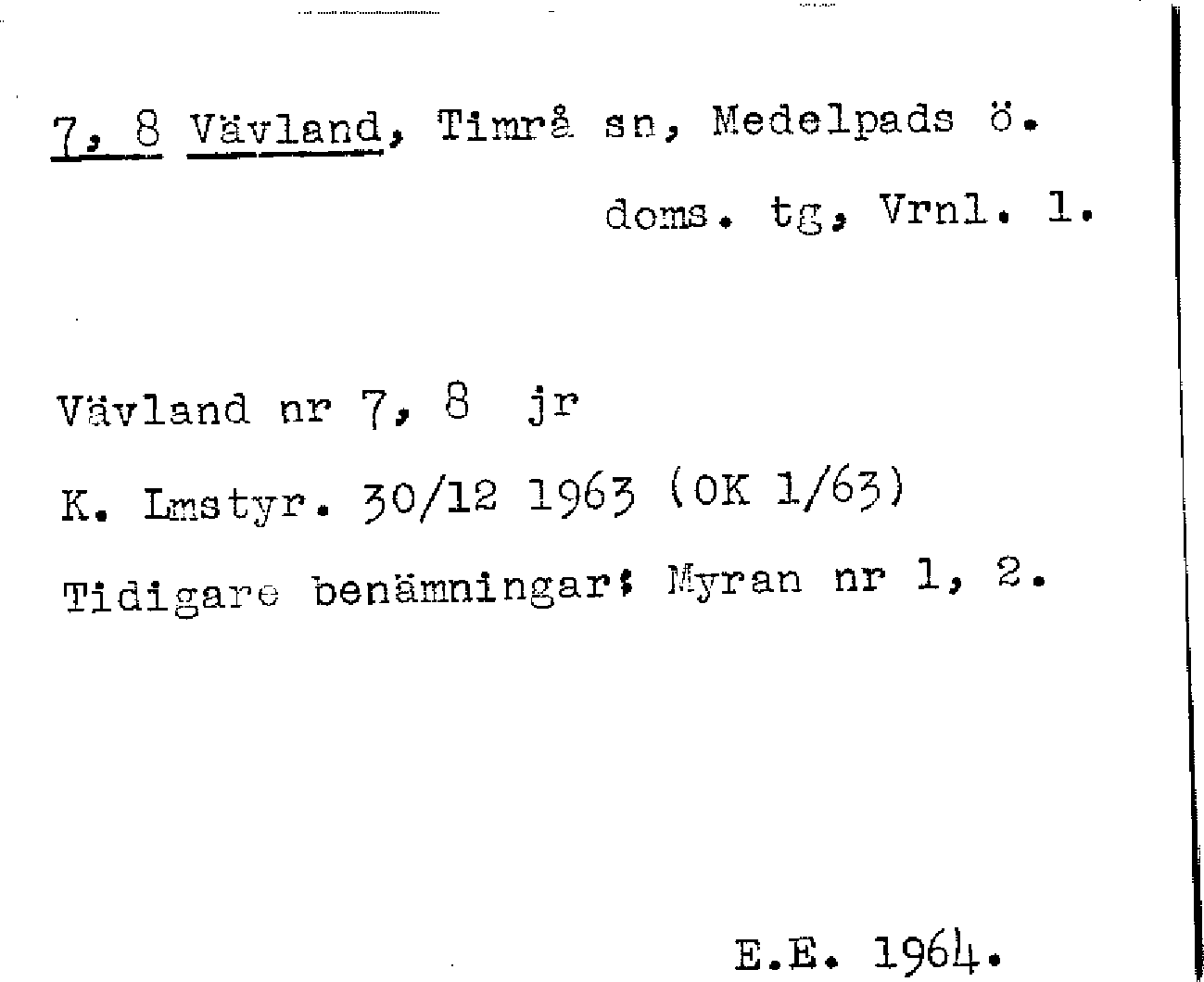 7, 8 Vävland, Timrå sn, Medelpads ö. doms. tg, Vrnl. 1.

Vävland nr 7, 8 jr

K. Lmstyr. 30/12 1963 (OK 1/63)

Tidigare benämningar: Myran nr 1, 2.

E.E. 1964.